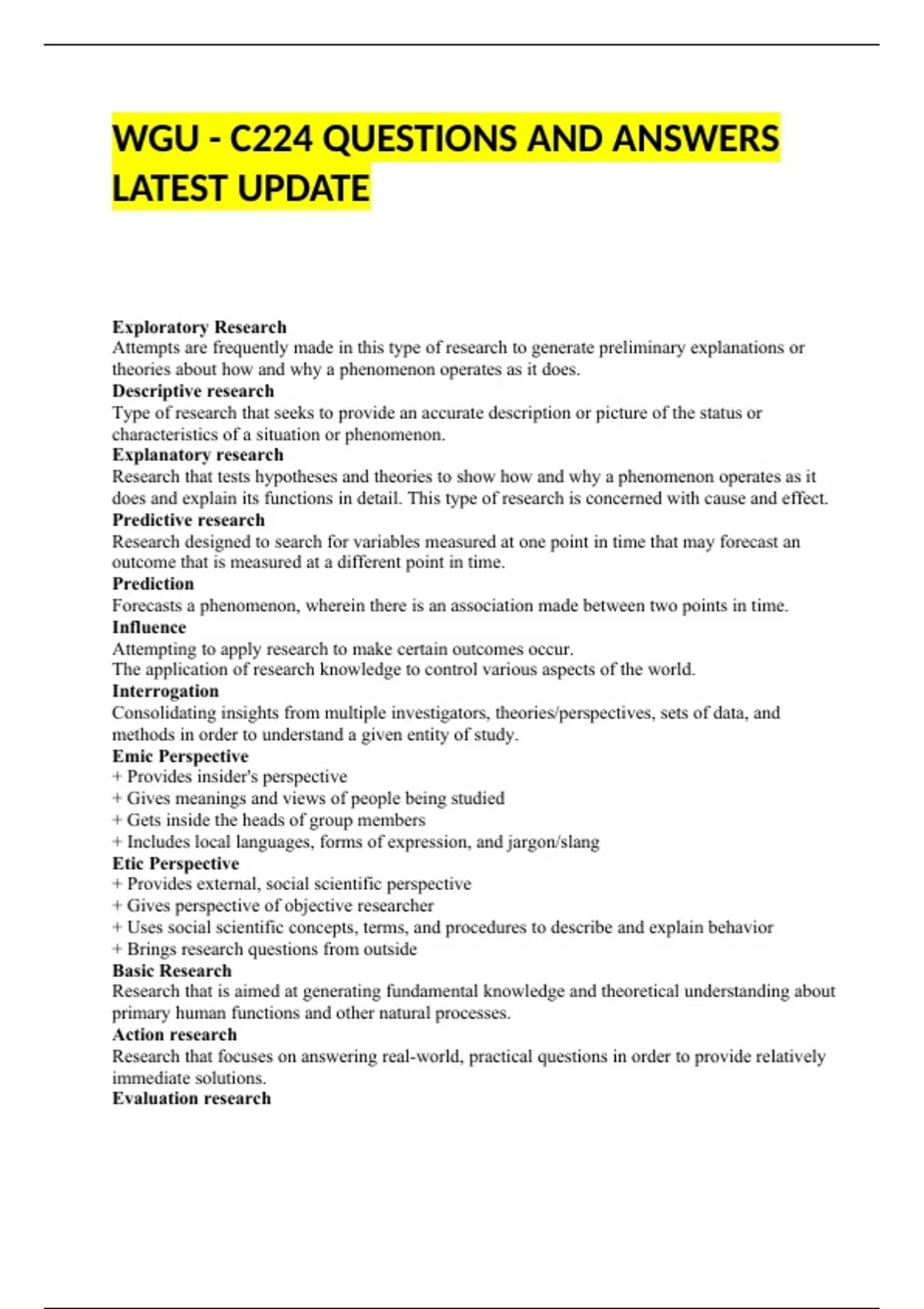 WGU - C224 QUESTIONS AND ANSWERS LATEST UPDATE

Exploratory Research
Attempts are frequently made in this type of research to generate preliminary explanations or theories about how and why a phenomenon operates as it does.
Descriptive research
Type of research that seeks to provide an accurate description or picture of the status or characteristics of a situation or phenomenon.
Explanatory research
Research that tests hypotheses and theories to show how and why a phenomenon operates as it does and explain its functions in detail. This type of research is concerned with cause and effect.
Predictive research
Research designed to search for variables measured at one point in time that may forecast an outcome that is measured at a different point in time.
Prediction
Forecasts a phenomenon, wherein there is an association made between two points in time.
Influence
Attempting to apply research to make certain outcomes occur.
The application of research knowledge to control various aspects of the world.
Interrogation
Consolidating insights from multiple investigators, theories/perspectives, sets of data, and methods in order to understand a given entity of study.
Emic Perspective
+ Provides insider's perspective
+ Gives meanings and views of people being studied
+ Gets inside the heads of group members
+ Includes local languages, forms of expression, and jargon/slang
Etic Perspective
+ Provides external, social scientific perspective
+ Gives perspective of objective researcher
+ Uses social scientific concepts, terms, and procedures to describe and explain behavior
+ Brings research questions from outside
Basic Research
Research that is aimed at generating fundamental knowledge and theoretical understanding about primary human functions and other natural processes.
Action research
Research that focuses on answering real-world, practical questions in order to provide relatively immediate solutions.
Evaluation research